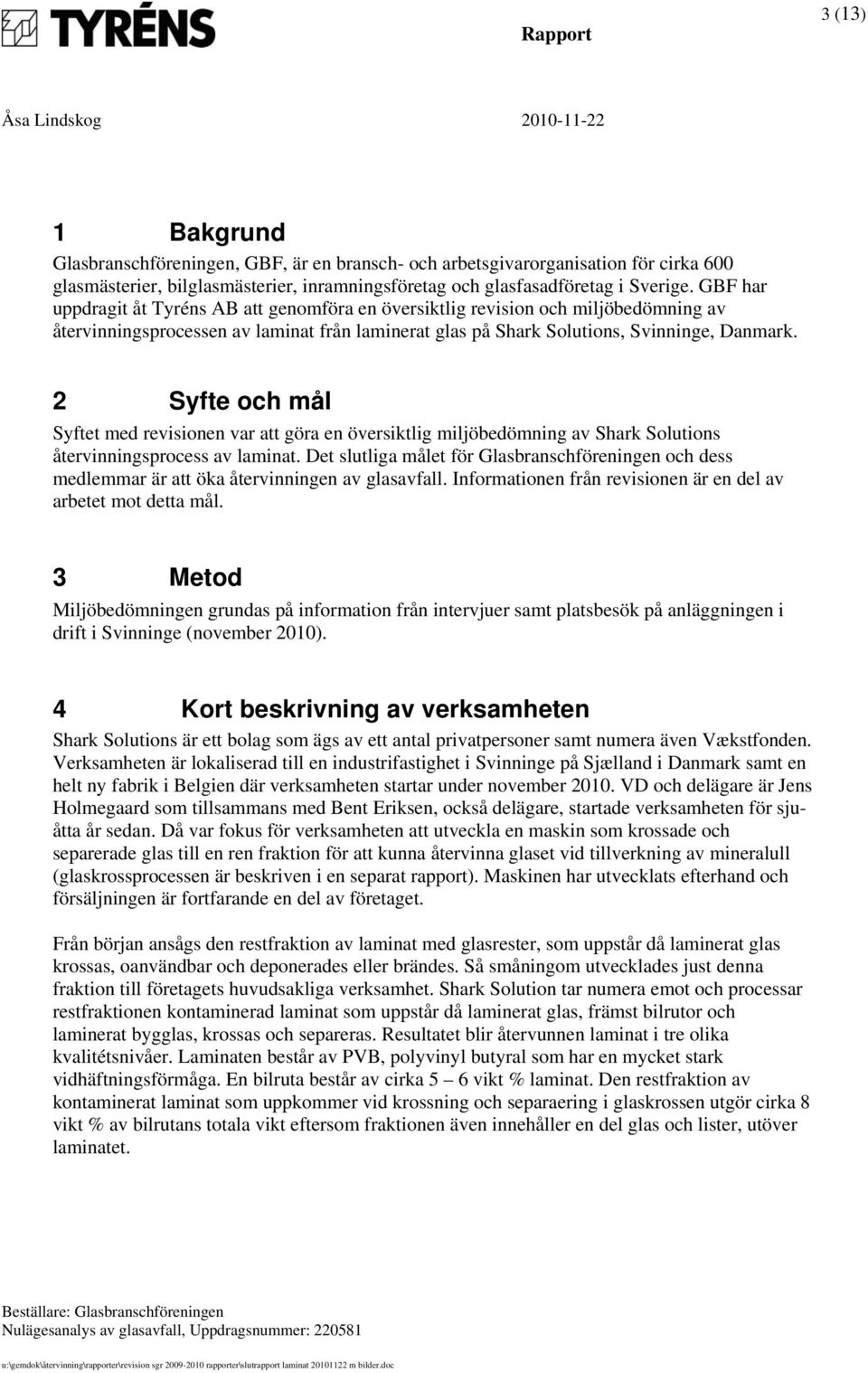 TYRÉNS

Rapport

3 (13)

Åsa Lindskog

2010-11-22

1 Bakgrund

Glasbranschföreningen, GBF, är en bransch- och arbetsgivarorganisation för cirka 600 glasmästerier, bilglasmästerier, inramningsföretag och glasfasadföretag i Sverige. GBF har uppdragit åt Tyréns AB att genomföra en översiktlig revision och miljöbedömning av återvinningsprocessen av laminat från laminerat glas på Shark Solutions, Svinninge, Danmark.

2 Syfte och mål

Syftet med revisionen var att göra en översiktlig miljöbedömning av Shark Solutions återvinningsprocess av laminat. Det slutliga målet för Glasbranschföreningen och dess medlemmar är att öka återvinningen av glasavfall. Informationen från revisionen är en del av arbetet mot detta mål.

3 Metod

Miljöbedömningen grundas på information från intervjuer samt platsbesök på anläggningen i drift i Svinninge (november 2010).

4 Kort beskrivning av verksamheten

Shark Solutions är ett bolag som ägs av ett antal privatpersoner samt numera även Vækstfonden. Verksamheten är lokaliserad till en industrifastighet i Svinninge på Sjælland i Danmark samt en helt ny fabrik i Belgien där verksamheten startar under november 2010. VD och delägare är Jens Holmegaard som tillsammans med Bent Eriksen, också delägare, startade verksamheten för sju-åtta år sedan. Då var fokus för verksamheten att utveckla en maskin som krossade och separerade glas till en ren fraktion för att kunna återvinna glaset vid tillverkning av mineralull (glaskrossprocessen är beskriven i en separat rapport). Maskinen har utvecklats efterhand och försäljningen är fortfarande en del av företaget.

Från början ansågs den restfraktion av laminat med glasrester, som uppstår då laminerat glas krossas, oanvändbar och deponerades eller brändes. Så småningom utvecklades just denna fraktion till företagets huvudsakliga verksamhet. Shark Solution tar numera emot och processar restfraktionen kontaminerad laminat som uppstår då laminerat glas, främst bilrutor och laminerat bygglas, krossas och separeras. Resultatet blir återvunnen laminat i tre olika kvalitétsnivåer. Laminaten består av PVB, polyvinyl butyral som har en mycket stark vidhäftningsförmåga. En bilruta består av cirka 5 – 6 vikt % laminat. Den restfraktion av kontaminerat laminat som uppkommer vid krossning och separaering i glaskrossen utgör cirka 8 vikt % av bilrutans totala vikt eftersom fraktionen även innehåller en del glas och lister, utöver laminatet.

Beställare: Glasbranschföreningen
Nulägesanalys av glasavfall, Uppdragsnummer: 220581

u:\gemdok\återvinning\rapporter\revision sgr 2009-2010 rapporter\slutrapport laminat 20101122 m bilder.doc